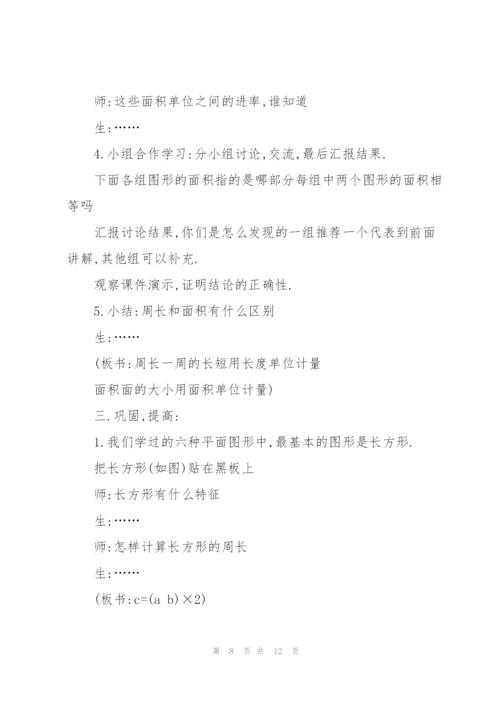 师:这些面积单位之间的进率,谁知道

生:……

4.小组合作学习:分小组讨论,交流,最后汇报结果.

下面各组图形的面积指的是哪部分每组中两个图形的面积相等吗

汇报讨论结果,你们是怎么发现的一组推荐一个代表到前面讲解,其他组可以补充.

观察课件演示,证明结论的正确性.

5.小结:周长和面积有什么区别

生:……

(板书:周长一周的长短用长度单位计量

面积面的大小用面积单位计量)

三.巩固,提高:

1.我们学过的六种平面图形中,最基本的图形是长方形.

把长方形(如图)贴在黑板上

师:长方形有什么特征

生:……

师:怎样计算长方形的周长

生:……

(板书:c=(a b)×2)

第 8 页 共 12 页